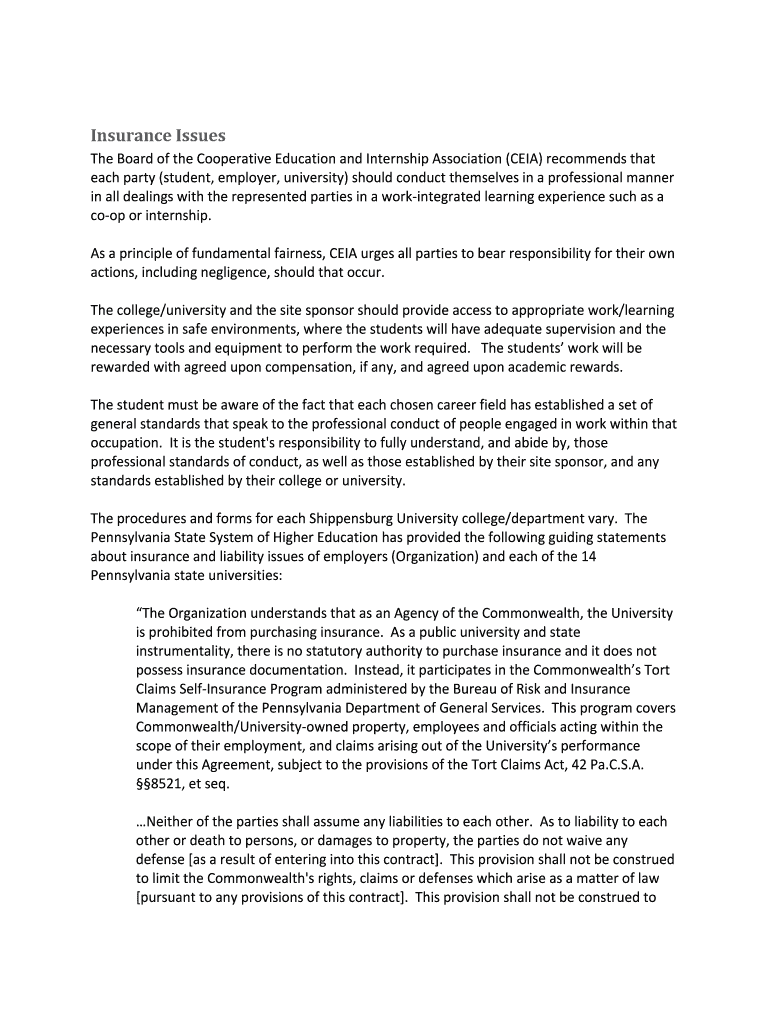 Insurance Issues

The Board of the Cooperative Education and Internship Association (CEIA) recommends that each party (student, employer, university) should conduct themselves in a professional manner in all dealings with the represented parties in a work-integrated learning experience such as a co-op or internship.

As a principle of fundamental fairness, CEIA urges all parties to bear responsibility for their own actions, including negligence, should that occur.

The college/university and the site sponsor should provide access to appropriate work/learning experiences in safe environments, where the students will have adequate supervision and the necessary tools and equipment to perform the work required. The students' work will be rewarded with agreed upon compensation, if any, and agreed upon academic rewards.

The student must be aware of the fact that each chosen career field has established a set of general standards that speak to the professional conduct of people engaged in work within that occupation. It is the student's responsibility to fully understand, and abide by, those professional standards of conduct, as well as those established by their site sponsor, and any standards established by their college or university.

The procedures and forms for each Shippensburg University college/department vary. The Pennsylvania State System of Higher Education has provided the following guiding statements about insurance and liability issues of employers (Organization) and each of the 14 Pennsylvania state universities:

"The Organization understands that as an Agency of the Commonwealth, the University is prohibited from purchasing insurance. As a public university and state instrumentality, there is no statutory authority to purchase insurance and it does not possess insurance documentation. Instead, it participates in the Commonwealth's Tort Claims Self-Insurance Program administered by the Bureau of Risk and Insurance Management of the Pennsylvania Department of General Services. This program covers Commonwealth/University-owned property, employees and officials acting within the scope of their employment, and claims arising out of the University's performance under this Agreement, subject to the provisions of the Tort Claims Act, 42 Pa.C.S.A. §§8521, et seq.

…Neither of the parties shall assume any liabilities to each other. As to liability to each other or death to persons, or damages to property, the parties do not waive any defense [as a result of entering into this contract]. This provision shall not be construed to limit the Commonwealth's rights, claims or defenses which arise as a matter of law [pursuant to any provisions of this contract]. This provision shall not be construed to